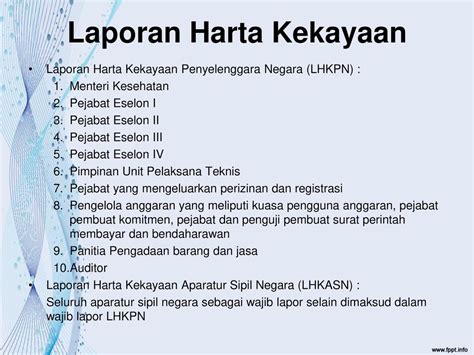 Laporan Harta Kekayaan

• Laporan Harta Kekayaan Penyelenggara Negara (LHKPN) :
1. Menteri Kesehatan
2. Pejabat Eselon I
3. Pejabat Eselon II
4. Pejabat Eselon III
5. Pejabat Eselon IV
6. Pimpinan Unit Pelaksana Teknis
7. Pejabat yang mengeluarkan perizinan dan registrasi
8. Pengelola anggaran yang meliputi kuasa pengguna anggaran, pejabat pembuat komitmen, pejabat dan penguji pembuat surat perintah membayar dan bendaharawan
9. Panitia Pengadaan barang dan jasa
10.Auditor
• Laporan Harta Kekayaan Aparatur Sipil Negara (LHKASN) :
Seluruh aparatur sipil negara sebagai wajib lapor selain dimaksud dalam wajib lapor LHKPN

www.fppt.info